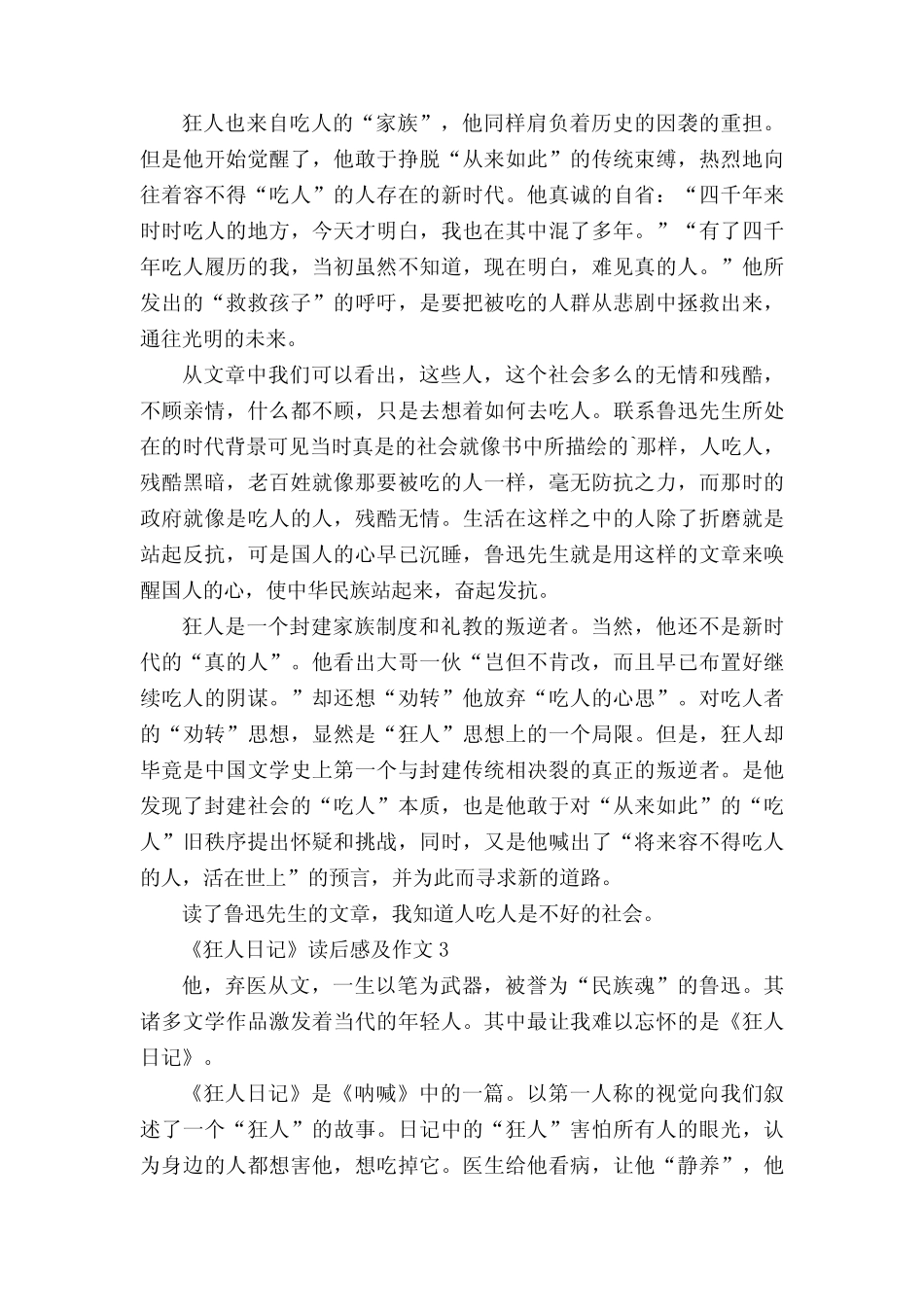 狂人也来自吃人的“家族”，他同样肩负着历史的因袭的重担。但是他开始觉醒了，他敢于挣脱“从来如此”的传统束缚，热烈地向往着容不得“吃人”的人存在的新时代。他真诚的自省：“四千年来时时吃人的地方，今天才明白，我也在其中混了多年。”“有了四千年吃人履历的我，当初虽然不知道，现在明白，难见真的人。”他所发出的“救救孩子”的呼吁，是要把被吃的人群从悲剧中拯救出来，通往光明的未来。

从文章中我们可以看出，这些人，这个社会多么的无情和残酷，不顾亲情，什么都不顾，只是去想着如何去吃人。联系鲁迅先生所处在的时代背景可见当时真是的社会就像书中所描绘的`那样，人吃人，残酷黑暗，老百姓就像那要被吃的人一样，毫无防抗之力，而那时的政府就像是吃人的人，残酷无情。生活在这样之中的人除了折磨就是站起反抗，可是国人的心早已沉睡，鲁迅先生就是用这样的文章来唤醒国人的心，使中华民族站起来，奋起发抗。

狂人是一个封建家族制度和礼教的叛逆者。当然，他还不是新时代的“真的人”。他看出大哥一伙“岂但不肯改，而且早已布置好继续吃人的阴谋。”却还想“劝转”他放弃“吃人的心思”。对吃人者的“劝转”思想，显然是“狂人”思想上的一个局限。但是，狂人却毕竟是中国文学史上第一个与封建传统相决裂的真正的叛逆者。是他发现了封建社会的“吃人”本质，也是他敢于对“从来如此”的“吃人”旧秩序提出怀疑和挑战，同时，又是他喊出了“将来容不得吃人的人，活在世上”的预言，并为此而寻求新的道路。

读了鲁迅先生的文章，我知道人吃人是不好的社会。

《狂人日记》读后感及作文3

他，弃医从文，一生以笔为武器，被誉为“民族魂”的鲁迅。其诸多文学作品激发着当代的年轻人。其中最让我难以忘怀的是《狂人日记》。

《狂人日记》是《呐喊》中的一篇。以第一人称的视觉向我们叙述了一个“狂人”的故事。日记中的“狂人”害怕所有人的眼光，认为身边的人都想害他，想吃掉它。医生给他看病，让他“静养”，他